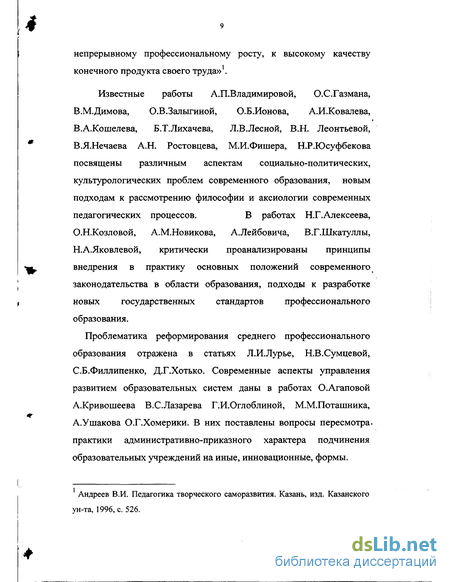 9

непрерывному профессиональному росту, к высокому качеству конечного продукта своего труда»$^1$.

Известные работы А.П.Владимировой, О.С.Газмана, В.М.Димова, О.В.Залыгиной, О.Б.Ионова, А.И.Ковалева, В.А.Кошелева, Б.Т.Лихачева, Л.В.Лесной, В.Н. Леонтьевой, В.Я.Нечаева А.Н. Ростовцева, М.И.Фишера, Н.Р.Юсуфбекова посвящены различным аспектам социально-политических, культурологических проблем современного образования, новым подходам к рассмотрению философии и аксиологии современных педагогических процессов. В работах Н.Г.Алексеева, О.Н.Козловой, А.М.Новикова, А.Лейбовича, В.Г.Шкатуллы, Н.А.Яковлевой, критически проанализированы принципы внедрения в практику основных положений современного законодательства в области образования, подходы к разработке новых государственных стандартов профессионального образования.

Проблематика реформирования среднего профессионального образования отражена в статьях Л.И.Лурье, Н.В.Сумцевой, С.Б.Филлипенко, Д.Г.Хотько. Современные аспекты управления развитием образовательных систем даны в работах О.Агаповой А.Кривошеева В.С.Лазарева Г.И.Оглоблиной, М.М.Поташника, А.Ушакова О.Г.Хомерики. В них поставлены вопросы пересмотра практики административно-приказного характера подчинения образовательных учреждений на иные, инновационные, формы.

$^1$ Андреев В.И. Педагогика творческого саморазвития. Казань, изд. Казанского ун-та, 1996, с. 526.

dsLib.net
библиотека диссертаций